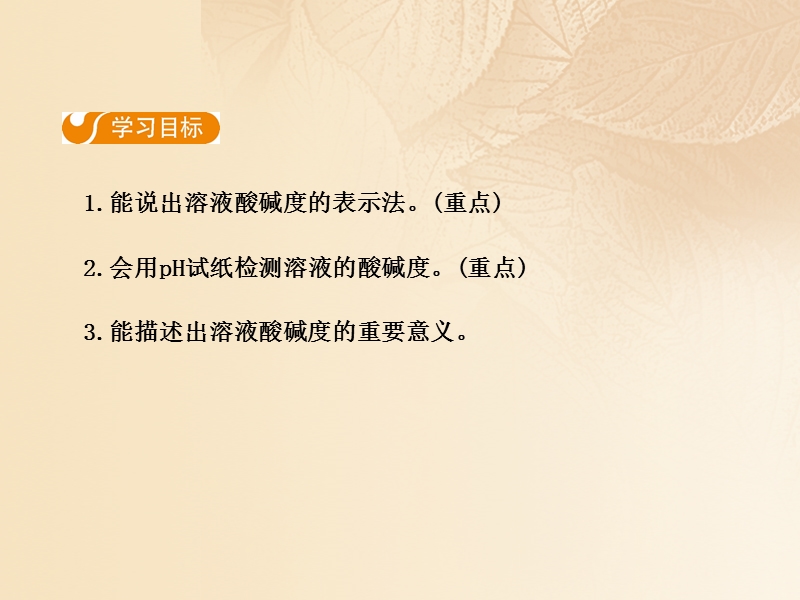 学习目标

1. 能说出溶液酸碱度的表示法。（重点）

2. 会用pH试纸检测溶液的酸碱度。（重点）

3. 能描述出溶液酸碱度的重要意义。